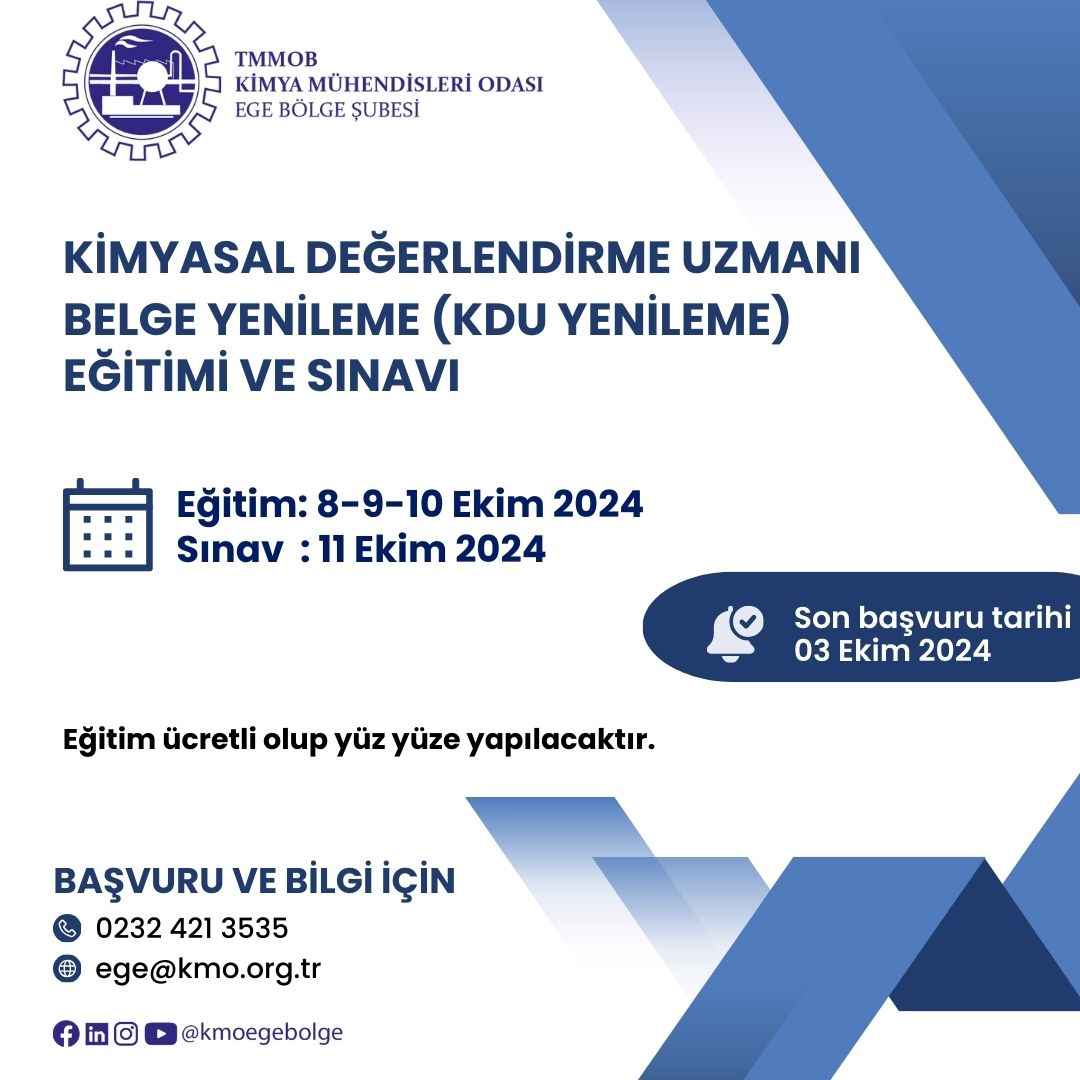 TMMOB
KİMYA MÜHENDİSLERİ ODASI
EGE BÖLGE ŞUBESİ

KİMYASAL DEĞERLENDİRME UZMANI BELGE YENİLEME (KDU YENİLEME) EĞİTİMİ VE SINAVI

Eğitim: 8-9-10 Ekim 2024
Sınav : 11 Ekim 2024

Son başvuru tarihi
03 Ekim 2024

Eğitim ücretli olup yüz yüze yapılacaktır.

BAŞVURU VE BİLGİ İÇİN
0232 421 3535
ege@kmo.org.tr

@kmoegebolge